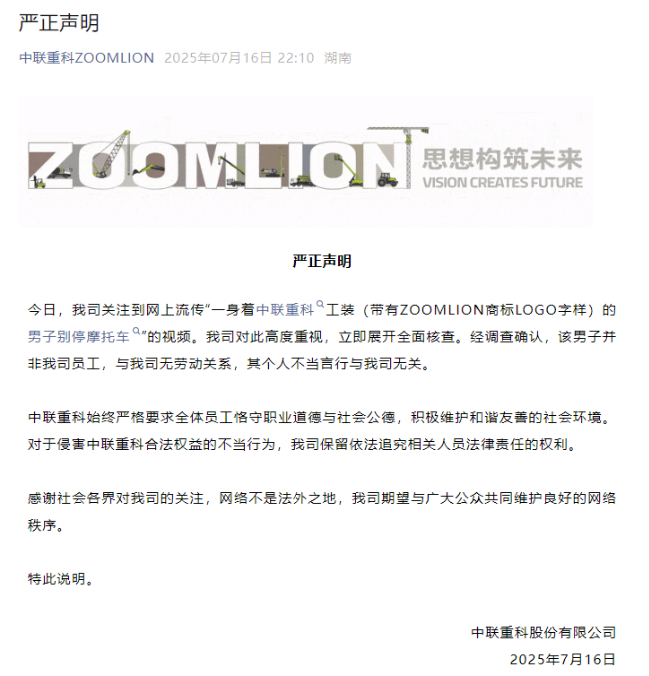 严正声明

中联重科ZOOMLION 2025年07月16日 22:10 湖南

ZOOMLION 思想构筑未来 VISION CREATES FUTURE

严正声明

今日，我司关注到网上流传“一身着中联重科工装（带有ZOOMLION商标LOGO字样）的男子别停摩托车”的视频。我司对此高度重视，立即展开全面核查。经调查确认，该男子并非我司员工，与我司无劳动关系，其个人不当言行与我司无关。

中联重科始终严格要求全体员工恪守职业道德与社会公德，积极维护和谐友善的社会环境。对于侵害中联重科合法权益的不当行为，我司保留依法追究相关人员法律责任的权利。

感谢社会各界对我司的关注，网络不是法外之地，我司期望与广大公众共同维护良好的网络秩序。

特此说明。

中联重科股份有限公司
2025年7月16日